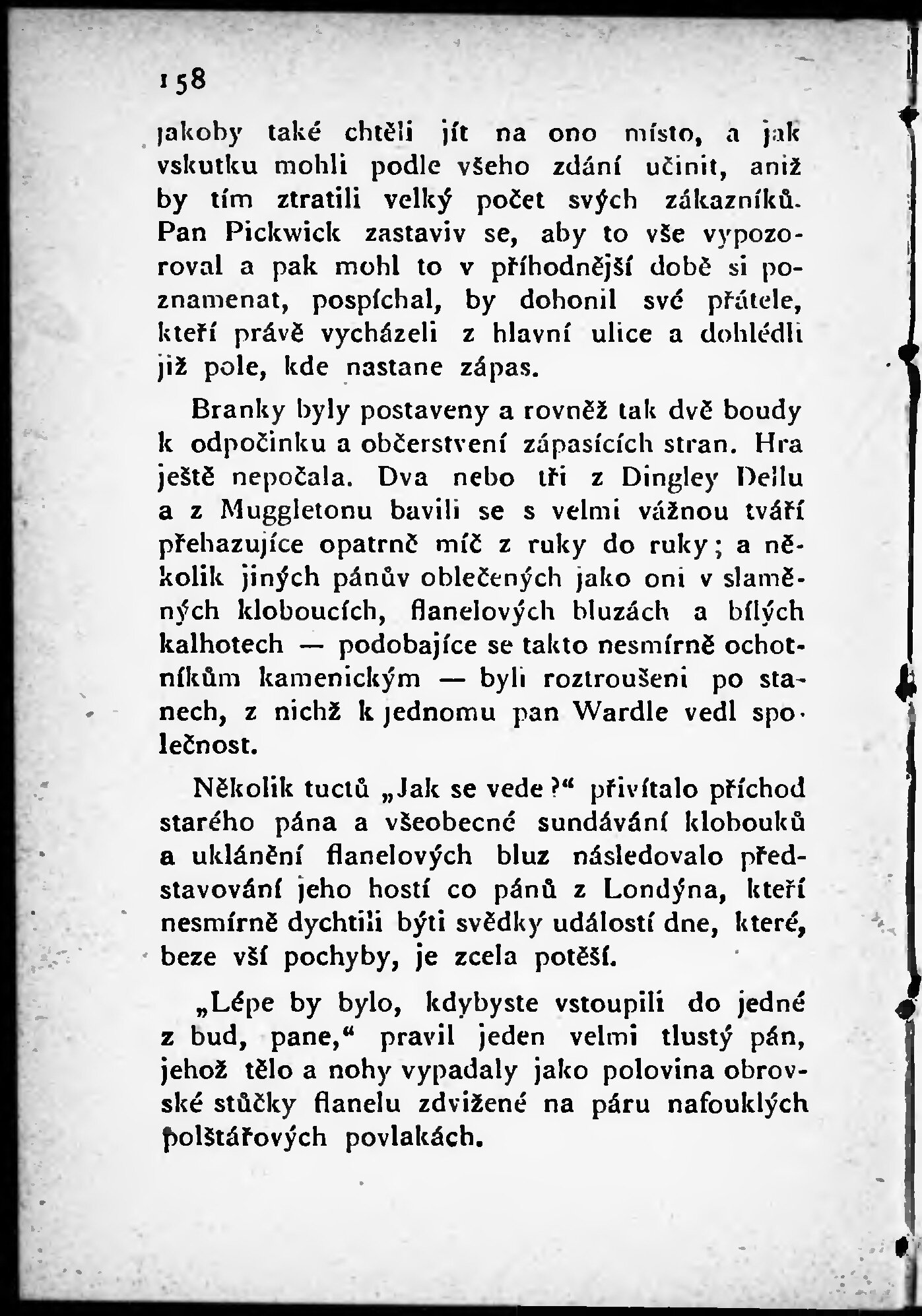 158

jakoby také chtěli jít na ono místo, a jak vskutku mohli podle všeho zdání učinit, aniž by tím ztratili velký počet svých zákazníků. Pan Pickwick zastaviv se, aby to vše vypozoroval a pak mohl to v příhodnější době si poznamenat, pospíchal, by dohonil své přátele, kteří právě vycházeli z hlavní ulice a dohlédli již pole, kde nastane zápas.

Branky byly postaveny a rovněž tak dvě boudy k odpočinku a občerstvení zápasících stran. Hra ještě nepočala. Dva nebo tři z Dingley Dellu a z Muggletonu bavili se s velmi vážnou tváří přehazujíce opatrně míč z ruky do ruky; a několik jiných pánův oblečených jako oni v slaměných kloboucích, flanelových bluzách a bílých kalhotech — podobajíce se takto nesmírně ochotníkům kamenickým — byli roztroušeni po stanech, z nichž k jednomu pan Wardle vedl společnost.

Několik tuctů „Jak se vede?“ přivítalo příchod starého pána a všeobecné sundávání klobouků a uklánění flanelových bluz následovalo představování jeho hostí co pánů z Londýna, kteří nesmírně dychtili býti svědky událostí dne, které, beze vší pochyby, je zcela potěší.

„Lépe by bylo, kdybyste vstoupili do jedné z bud, pane,“ pravil jeden velmi tlustý pán, jehož tělo a nohy vypadaly jako polovina obrovské stůčky flanelu zdvižené na páru nafouklých polštářových povlakách.